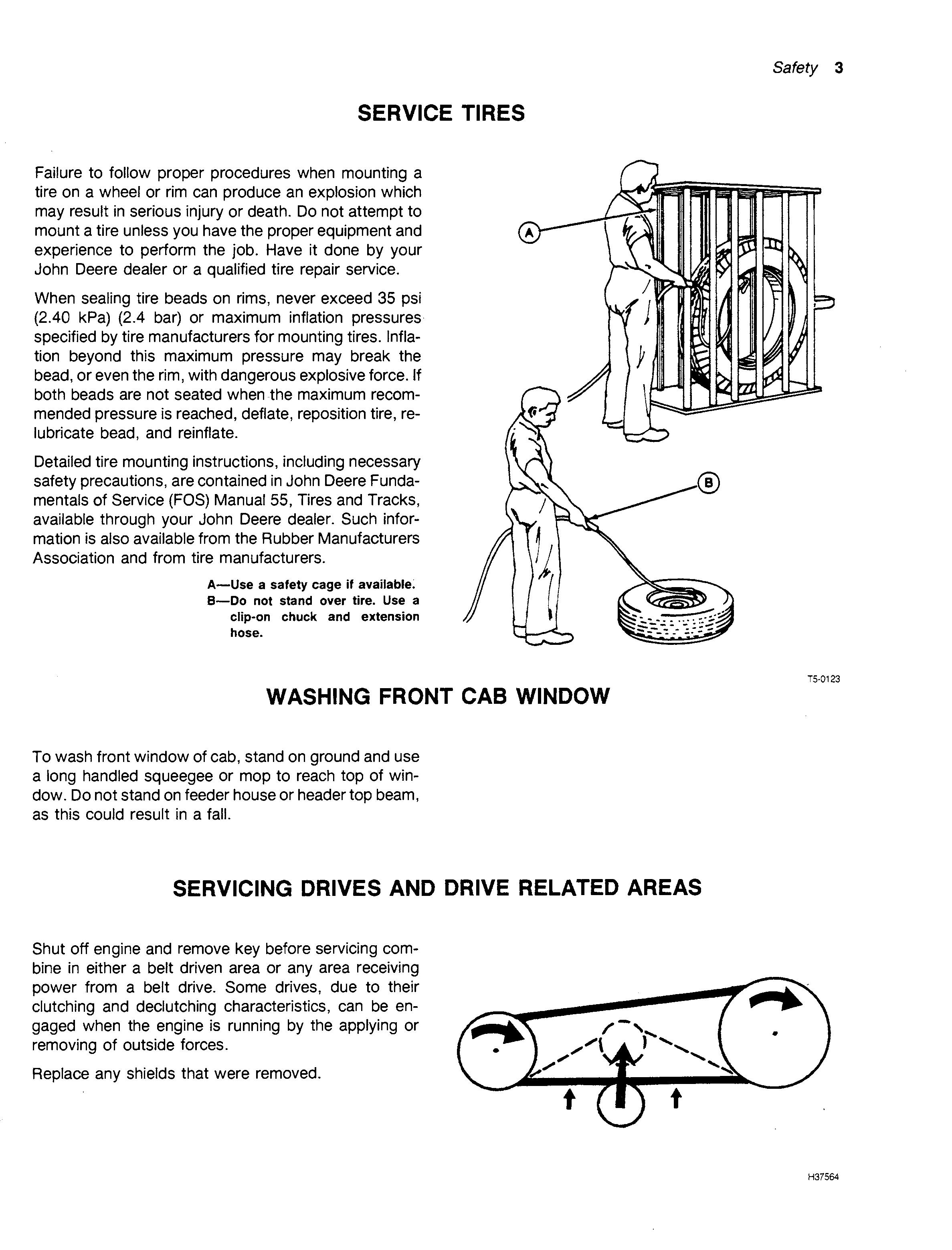 Safety 3

SERVICE TIRES

Failure to follow proper procedures when mounting a tire on a wheel or rim can produce an explosion which may result in serious injury or death. Do not attempt to mount a tire unless you have the proper equipment and experience to perform the job. Have it done by your John Deere dealer or a qualified tire repair service.

When sealing tire beads on rims, never exceed 35 psi (2.40 kPa) (2.4 bar) or maximum inflation pressures specified by tire manufacturers for mounting tires. Inflation beyond this maximum pressure may break the bead, or even the rim, with dangerous explosive force. If both beads are not seated when the maximum recommended pressure is reached, deflate, reposition tire, relubricate bead, and reinflate.

Detailed tire mounting instructions, including necessary safety precautions, are contained in John Deere Fundamentals of Service (FOS) Manual 55, Tires and Tracks, available through your John Deere dealer. Such information is also available from the Rubber Manufacturers Association and from tire manufacturers.

A—Use a safety cage if available.
B—Do not stand over tire. Use a clip-on chuck and extension hose.

A

B

T5-0123

WASHING FRONT CAB WINDOW

To wash front window of cab, stand on ground and use a long handled squeegee or mop to reach top of window. Do not stand on feeder house or header top beam, as this could result in a fall.

SERVICING DRIVES AND DRIVE RELATED AREAS

Shut off engine and remove key before servicing combine in either a belt driven area or any area receiving power from a belt drive. Some drives, due to their clutching and declutching characteristics, can be engaged when the engine is running by the applying or removing of outside forces.

Replace any shields that were removed.

H37564